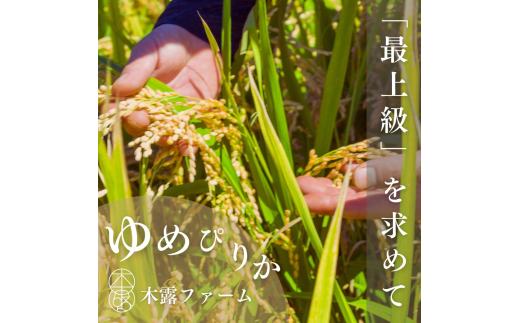 「最上級」を求めて

ゆめぴりか

木露ファーム